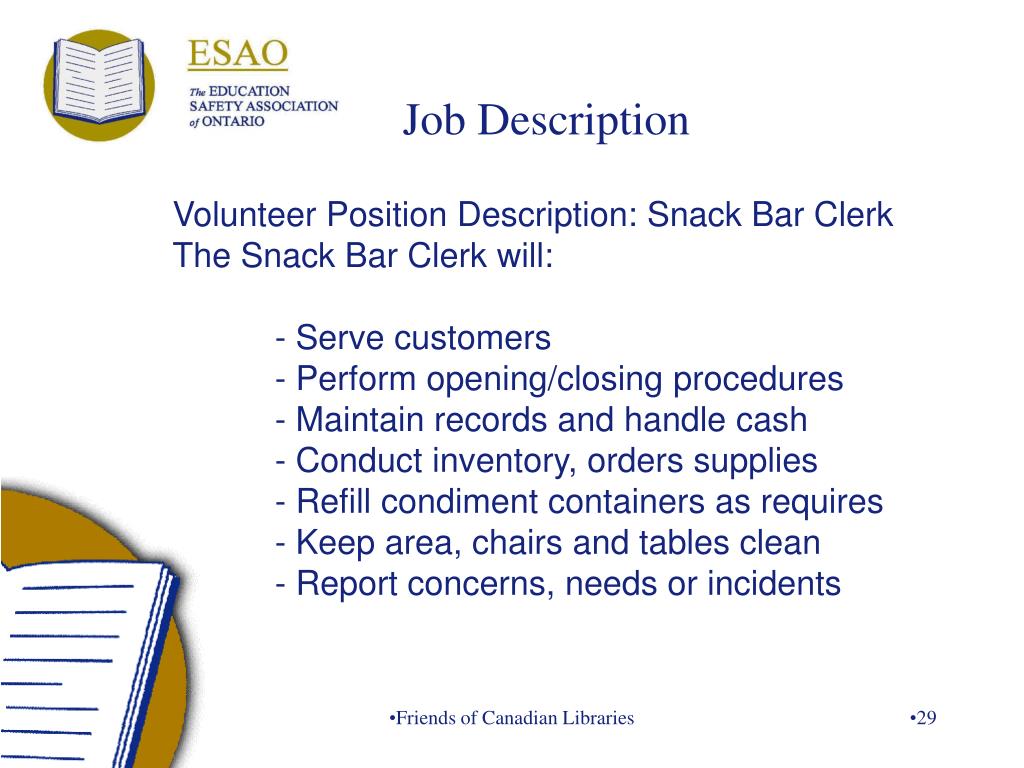 ESAO
The EDUCATION
SAFETY ASSOCIATION
of ONTARIO

Job Description

Volunteer Position Description: Snack Bar Clerk
The Snack Bar Clerk will:

- Serve customers
- Perform opening/closing procedures
- Maintain records and handle cash
- Conduct inventory, orders supplies
- Refill condiment containers as requires
- Keep area, chairs and tables clean
- Report concerns, needs or incidents

•Friends of Canadian Libraries

•29